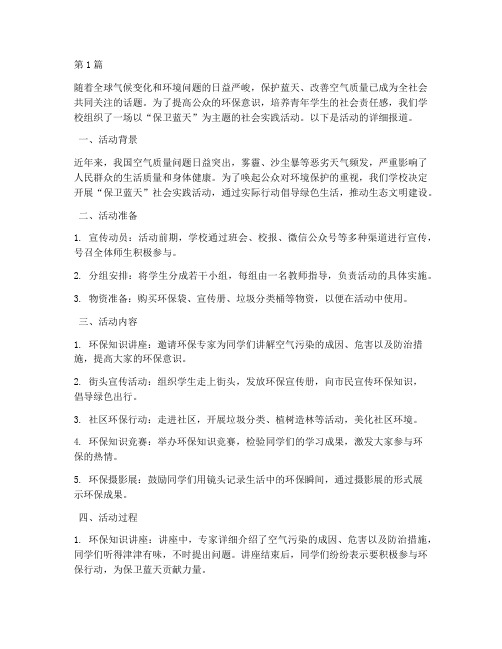 第1篇

随着全球气候变化和环境问题的日益严峻，保护蓝天、改善空气质量已成为全社会共同关注的话题。为了提高公众的环保意识，培养青年学生的社会责任感，我们学校组织了一场以“保卫蓝天”为主题的社会实践活动。以下是活动的详细报道。

一、活动背景

近年来，我国空气质量问题日益突出，雾霾、沙尘暴等恶劣天气频发，严重影响了人民群众的生活质量和身体健康。为了唤起公众对环境保护的重视，我们学校决定开展“保卫蓝天”社会实践活动，通过实际行动倡导绿色生活，推动生态文明建设。

二、活动准备

1. 宣传动员：活动前期，学校通过班会、校报、微信公众号等多种渠道进行宣传，号召全体师生积极参与。

2. 分组安排：将学生分成若干小组，每组由一名教师指导，负责活动的具体实施。

3. 物资准备：购买环保袋、宣传册、垃圾分类桶等物资，以便在活动中使用。

三、活动内容

1. 环保知识讲座：邀请环保专家为同学们讲解空气污染的成因、危害以及防治措施，提高大家的环保意识。

2. 街头宣传活动：组织学生走上街头，发放环保宣传册，向市民宣传环保知识，倡导绿色出行。

3. 社区环保行动：走进社区，开展垃圾分类、植树造林等活动，美化社区环境。

4. 环保知识竞赛：举办环保知识竞赛，检验同学们的学习成果，激发大家参与环保的热情。

5. 环保摄影展：鼓励同学们用镜头记录生活中的环保瞬间，通过摄影展的形式展示环保成果。

四、活动过程

1. 环保知识讲座：讲座中，专家详细介绍了空气污染的成因、危害以及防治措施，同学们听得津津有味，不时提出问题。讲座结束后，同学们纷纷表示要积极参与环保行动，为保卫蓝天贡献力量。